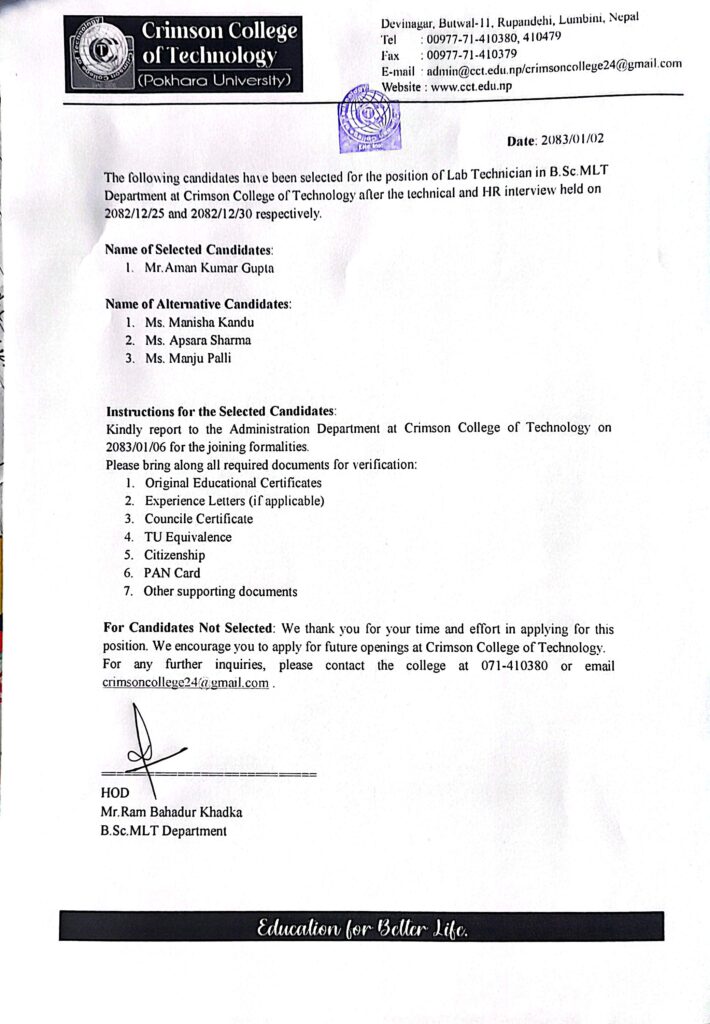 Crimson College of Technology
(Pokhara University)

Devinagar, Butwal-11, Rupandehi, Lumbini, Nepal
Tel : 00977-71-410380, 410479
Fax : 00977-71-410379
E-mail : admin@cct.edu.np/crimsoncollege24@gmail.com
Website : www.cct.edu.np

Date: 2083/01/02

The following candidates have been selected for the position of Lab Technician in B.Sc.MLT Department at Crimson College of Technology after the technical and HR interview held on 2082/12/25 and 2082/12/30 respectively.

Name of Selected Candidates:
1. Mr.Aman Kumar Gupta

Name of Alternative Candidates:
1. Ms. Manisha Kandu
2. Ms. Apsara Sharma
3. Ms. Manju Palli

Instructions for the Selected Candidates:
Kindly report to the Administration Department at Crimson College of Technology on 2083/01/06 for the joining formalities.
Please bring along all required documents for verification:
1. Original Educational Certificates
2. Experience Letters (if applicable)
3. Councile Certificate
4. TU Equivalence
5. Citizenship
6. PAN Card
7. Other supporting documents

For Candidates Not Selected: We thank you for your time and effort in applying for this position. We encourage you to apply for future openings at Crimson College of Technology.
For any further inquiries, please contact the college at 071-410380 or email crimsoncollege24@gmail.com .

HOD
Mr.Ram Bahadur Khadka
B.Sc.MLT Department

Education for Better Life.